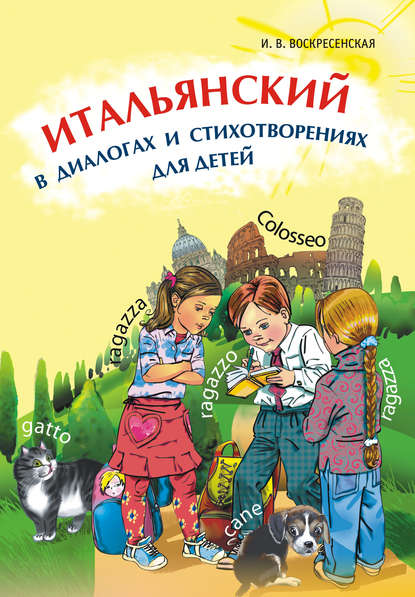 И. В. ВОСКРЕСЕНСКАЯ

ИТАЛЬЯНСКИЙ
В ДИАЛОГАХ И СТИХОТВОРЕНИЯХ ДЛЯ ДЕТЕЙ

Colosseo

ragazza

ragazzo

ragazza

gatto

cane